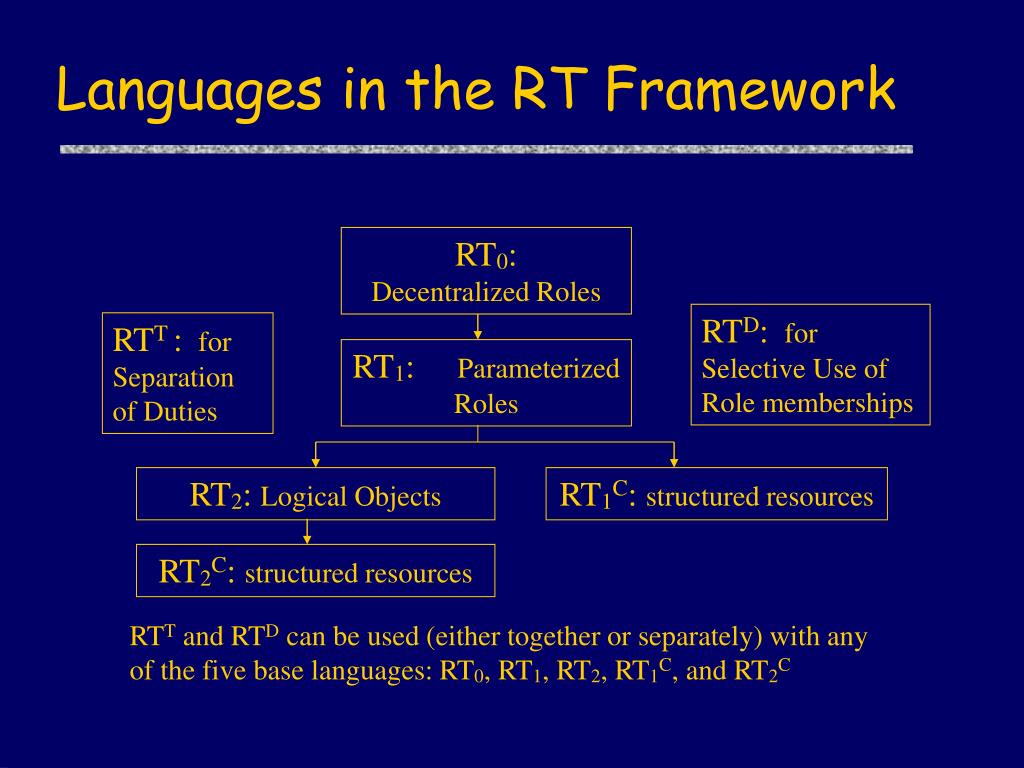 Languages in the RT Framework

$RT_0$:
Decentralized Roles

$RT^T$ : for Separation of Duties

$RT_1$: Parameterized Roles

$RT^D$: for Selective Use of Role memberships

$RT_2$: Logical Objects

$RT_1^C$: structured resources

$RT_2^C$: structured resources

$RT^T$ and $RT^D$ can be used (either together or separately) with any of the five base languages: $RT_0$, $RT_1$, $RT_2$, $RT_1^C$, and $RT_2^C$